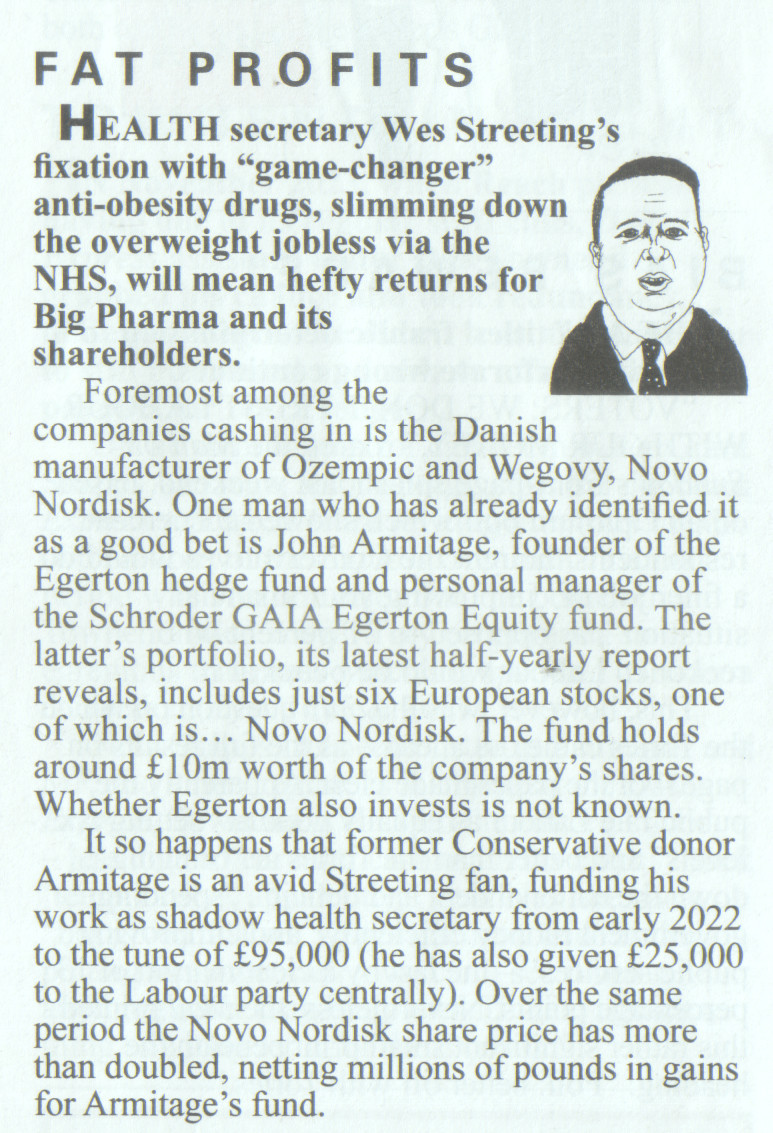 FAT PROFITS

HEALTH secretary Wes Streeting's fixation with "game-changer" anti-obesity drugs, slimming down the overweight jobless via the NHS, will mean hefty returns for Big Pharma and its shareholders.

Foremost among the companies cashing in is the Danish manufacturer of Ozempic and Wegovy, Novo Nordisk. One man who has already identified it as a good bet is John Armitage, founder of the Egerton hedge fund and personal manager of the Schroder GAIA Egerton Equity fund. The latter's portfolio, its latest half-yearly report reveals, includes just six European stocks, one of which is… Novo Nordisk. The fund holds around £10m worth of the company's shares. Whether Egerton also invests is not known.

It so happens that former Conservative donor Armitage is an avid Streeting fan, funding his work as shadow health secretary from early 2022 to the tune of £95,000 (he has also given £25,000 to the Labour party centrally). Over the same period the Novo Nordisk share price has more than doubled, netting millions of pounds in gains for Armitage's fund.